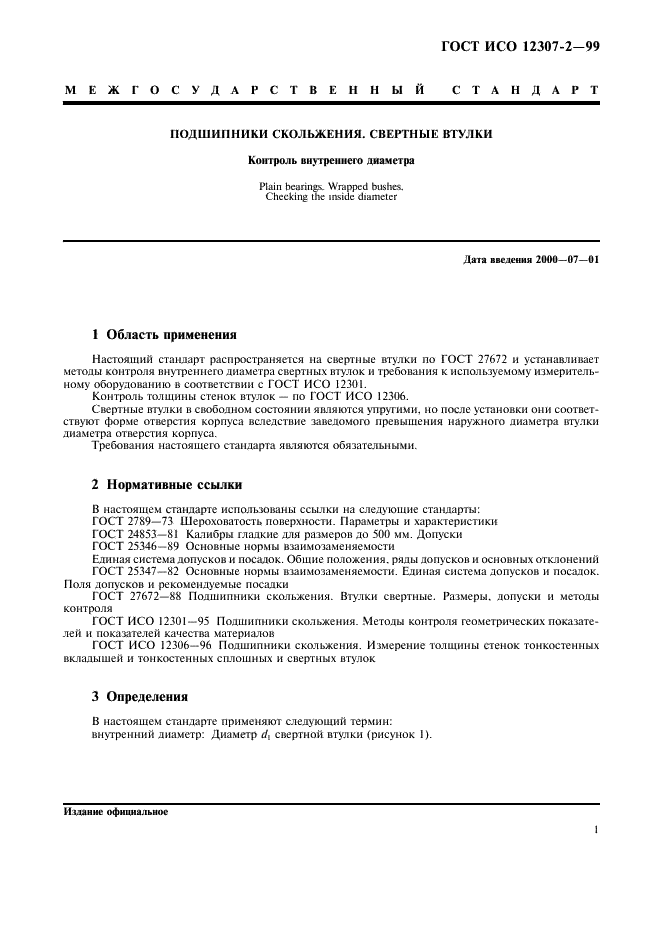 ГОСТ ИСО 12307-2—99

МЕЖГОСУДАРСТВЕННЫЙ СТАНДАРТ

ПОДШИПНИКИ СКОЛЬЖЕНИЯ. СВЕРТНЫЕ ВТУЛКИ

Контроль внутреннего диаметра

Plain bearings. Wrapped bushes. Checking the inside diameter

Дата введения 2000—07—01

1 Область применения

Настоящий стандарт распространяется на свертные втулки по ГОСТ 27672 и устанавливает методы контроля внутреннего диаметра свертных втулок и требования к используемому измерительному оборудованию в соответствии с ГОСТ ИСО 12301.

Контроль толщины стенок втулок — по ГОСТ ИСО 12306.

Свертные втулки в свободном состоянии являются упругими, но после установки они соответствуют форме отверстия корпуса вследствие заведомого превышения наружного диаметра втулки диаметра отверстия корпуса.

Требования настоящего стандарта являются обязательными.

2 Нормативные ссылки

В настоящем стандарте использованы ссылки на следующие стандарты:

ГОСТ 2789—73 Шероховатость поверхности. Параметры и характеристики

ГОСТ 24853—81 Калибры гладкие для размеров до 500 мм. Допуски

ГОСТ 25346—89 Основные нормы взаимозаменяемости

Единая система допусков и посадок. Общие положения, ряды допусков и основных отклонений

ГОСТ 25347—82 Основные нормы взаимозаменяемости. Единая система допусков и посадок. Поля допусков и рекомендуемые посадки

ГОСТ 27672—88 Подшипники скольжения. Втулки свертные. Размеры, допуски и методы контроля

ГОСТ ИСО 12301—95 Подшипники скольжения. Методы контроля геометрических показателей и показателей качества материалов

ГОСТ ИСО 12306—96 Подшипники скольжения. Измерение толщины стенок тонкостенных вкладышей и тонкостенных сплошных и свертных втулок

3 Определения

В настоящем стандарте применяют следующий термин:

внутренний диаметр: Диаметр $d_1$ свертной втулки (рисунок 1).

Издание официальное

1